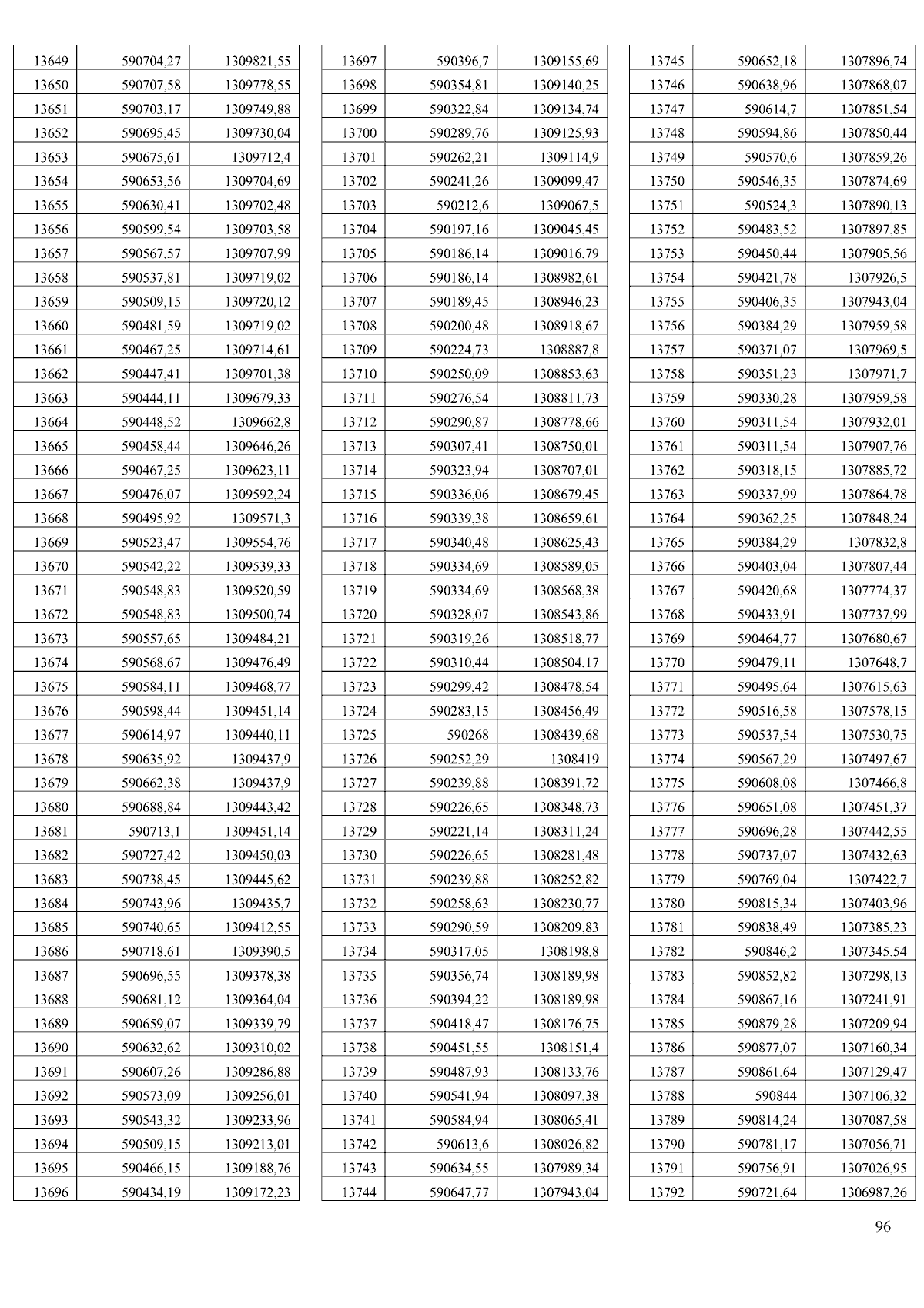 | 13649 | 590704,27 | 1309821,55 |
|---|---|---|
| 13650 | 590707,58 | 1309778,55 |
| 13651 | 590703,17 | 1309749,88 |
| 13652 | 590695,45 | 1309730,04 |
| 13653 | 590675,61 | 1309712,4 |
| 13654 | 590653,56 | 1309704,69 |
| 13655 | 590630,41 | 1309702,48 |
| 13656 | 590599,54 | 1309703,58 |
| 13657 | 590567,57 | 1309707,99 |
| 13658 | 590537,81 | 1309719,02 |
| 13659 | 590509,15 | 1309720,12 |
| 13660 | 590481,59 | 1309719,02 |
| 13661 | 590467,25 | 1309714,61 |
| 13662 | 590447,41 | 1309701,38 |
| 13663 | 590444,11 | 1309679,33 |
| 13664 | 590448,52 | 1309662,8 |
| 13665 | 590458,44 | 1309646,26 |
| 13666 | 590467,25 | 1309623,11 |
| 13667 | 590476,07 | 1309592,24 |
| 13668 | 590495,92 | 1309571,3 |
| 13669 | 590523,47 | 1309554,76 |
| 13670 | 590542,22 | 1309539,33 |
| 13671 | 590548,83 | 1309520,59 |
| 13672 | 590548,83 | 1309500,74 |
| 13673 | 590557,65 | 1309484,21 |
| 13674 | 590568,67 | 1309476,49 |
| 13675 | 590584,11 | 1309468,77 |
| 13676 | 590598,44 | 1309451,14 |
| 13677 | 590614,97 | 1309440,11 |
| 13678 | 590635,92 | 1309437,9 |
| 13679 | 590662,38 | 1309437,9 |
| 13680 | 590688,84 | 1309443,42 |
| 13681 | 590713,1 | 1309451,14 |
| 13682 | 590727,42 | 1309450,03 |
| 13683 | 590738,45 | 1309445,62 |
| 13684 | 590743,96 | 1309435,7 |
| 13685 | 590740,65 | 1309412,55 |
| 13686 | 590718,61 | 1309390,5 |
| 13687 | 590696,55 | 1309378,38 |
| 13688 | 590681,12 | 1309364,04 |
| 13689 | 590659,07 | 1309339,79 |
| 13690 | 590632,62 | 1309310,02 |
| 13691 | 590607,26 | 1309286,88 |
| 13692 | 590573,09 | 1309256,01 |
| 13693 | 590543,32 | 1309233,96 |
| 13694 | 590509,15 | 1309213,01 |
| 13695 | 590466,15 | 1309188,76 |
| 13696 | 590434,19 | 1309172,23 |

| 13697 | 590396,7 | 1309155,69 |
|---|---|---|
| 13698 | 590354,81 | 1309140,25 |
| 13699 | 590322,84 | 1309134,74 |
| 13700 | 590289,76 | 1309125,93 |
| 13701 | 590262,21 | 1309114,9 |
| 13702 | 590241,26 | 1309099,47 |
| 13703 | 590212,6 | 1309067,5 |
| 13704 | 590197,16 | 1309045,45 |
| 13705 | 590186,14 | 1309016,79 |
| 13706 | 590186,14 | 1308982,61 |
| 13707 | 590189,45 | 1308946,23 |
| 13708 | 590200,48 | 1308918,67 |
| 13709 | 590224,73 | 1308887,8 |
| 13710 | 590250,09 | 1308853,63 |
| 13711 | 590276,54 | 1308811,73 |
| 13712 | 590290,87 | 1308778,66 |
| 13713 | 590307,41 | 1308750,01 |
| 13714 | 590323,94 | 1308707,01 |
| 13715 | 590336,06 | 1308679,45 |
| 13716 | 590339,38 | 1308659,61 |
| 13717 | 590340,48 | 1308625,43 |
| 13718 | 590334,69 | 1308589,05 |
| 13719 | 590334,69 | 1308568,38 |
| 13720 | 590328,07 | 1308543,86 |
| 13721 | 590319,26 | 1308518,77 |
| 13722 | 590310,44 | 1308504,17 |
| 13723 | 590299,42 | 1308478,54 |
| 13724 | 590283,15 | 1308456,49 |
| 13725 | 590268 | 1308439,68 |
| 13726 | 590252,29 | 1308419 |
| 13727 | 590239,88 | 1308391,72 |
| 13728 | 590226,65 | 1308348,73 |
| 13729 | 590221,14 | 1308311,24 |
| 13730 | 590226,65 | 1308281,48 |
| 13731 | 590239,88 | 1308252,82 |
| 13732 | 590258,63 | 1308230,77 |
| 13733 | 590290,59 | 1308209,83 |
| 13734 | 590317,05 | 1308198,8 |
| 13735 | 590356,74 | 1308189,98 |
| 13736 | 590394,22 | 1308189,98 |
| 13737 | 590418,47 | 1308176,75 |
| 13738 | 590451,55 | 1308151,4 |
| 13739 | 590487,93 | 1308133,76 |
| 13740 | 590541,94 | 1308097,38 |
| 13741 | 590584,94 | 1308065,41 |
| 13742 | 590613,6 | 1308026,82 |
| 13743 | 590634,55 | 1307989,34 |
| 13744 | 590647,77 | 1307943,04 |

| 13745 | 590652,18 | 1307896,74 |
|---|---|---|
| 13746 | 590638,96 | 1307868,07 |
| 13747 | 590614,7 | 1307851,54 |
| 13748 | 590594,86 | 1307850,44 |
| 13749 | 590570,6 | 1307859,26 |
| 13750 | 590546,35 | 1307874,69 |
| 13751 | 590524,3 | 1307890,13 |
| 13752 | 590483,52 | 1307897,85 |
| 13753 | 590450,44 | 1307905,56 |
| 13754 | 590421,78 | 1307926,5 |
| 13755 | 590406,35 | 1307943,04 |
| 13756 | 590384,29 | 1307959,58 |
| 13757 | 590371,07 | 1307969,5 |
| 13758 | 590351,23 | 1307971,7 |
| 13759 | 590330,28 | 1307959,58 |
| 13760 | 590311,54 | 1307932,01 |
| 13761 | 590311,54 | 1307907,76 |
| 13762 | 590318,15 | 1307885,72 |
| 13763 | 590337,99 | 1307864,78 |
| 13764 | 590362,25 | 1307848,24 |
| 13765 | 590384,29 | 1307832,8 |
| 13766 | 590403,04 | 1307807,44 |
| 13767 | 590420,68 | 1307774,37 |
| 13768 | 590433,91 | 1307737,99 |
| 13769 | 590464,77 | 1307680,67 |
| 13770 | 590479,11 | 1307648,7 |
| 13771 | 590495,64 | 1307615,63 |
| 13772 | 590516,58 | 1307578,15 |
| 13773 | 590537,54 | 1307530,75 |
| 13774 | 590567,29 | 1307497,67 |
| 13775 | 590608,08 | 1307466,8 |
| 13776 | 590651,08 | 1307451,37 |
| 13777 | 590696,28 | 1307442,55 |
| 13778 | 590737,07 | 1307432,63 |
| 13779 | 590769,04 | 1307422,7 |
| 13780 | 590815,34 | 1307403,96 |
| 13781 | 590838,49 | 1307385,23 |
| 13782 | 590846,2 | 1307345,54 |
| 13783 | 590852,82 | 1307298,13 |
| 13784 | 590867,16 | 1307241,91 |
| 13785 | 590879,28 | 1307209,94 |
| 13786 | 590877,07 | 1307160,34 |
| 13787 | 590861,64 | 1307129,47 |
| 13788 | 590844 | 1307106,32 |
| 13789 | 590814,24 | 1307087,58 |
| 13790 | 590781,17 | 1307056,71 |
| 13791 | 590756,91 | 1307026,95 |
| 13792 | 590721,64 | 1306987,26 |

96